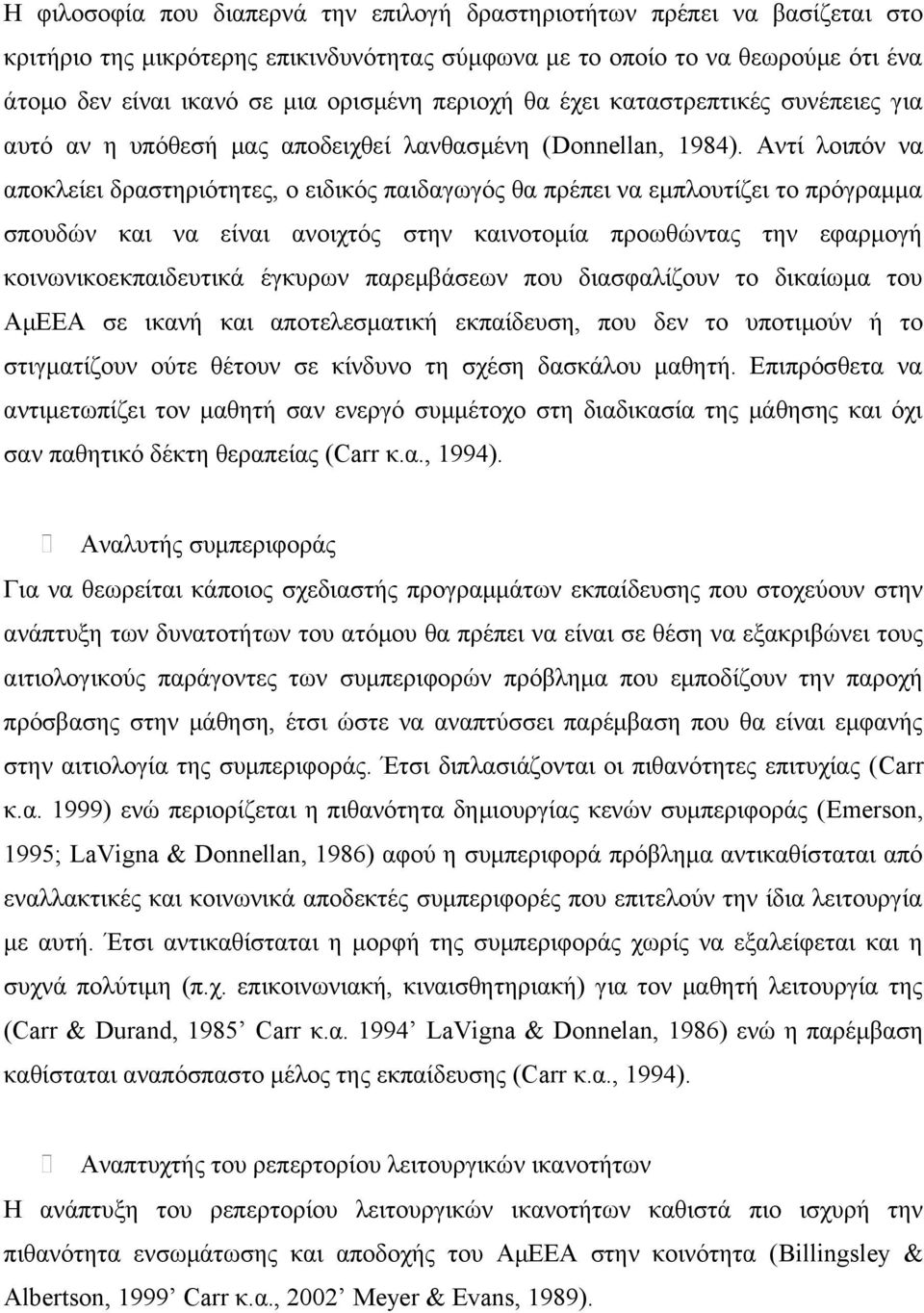 Η φιλοσοφία που διαπερνά την επιλογή δραστηριοτήτων πρέπει να βασίζεται στο κριτήριο της μικρότερης επικινδυνότητας σύμφωνα με το οποίο το να θεωρούμε ότι ένα άτομο δεν είναι ικανό σε μια ορισμένη περιοχή θα έχει καταστρεπτικές συνέπειες για αυτό αν η υπόθεσή μας αποδειχθεί λανθασμένη (Donnellan, 1984). Αντί λοιπόν να αποκλείει δραστηριότητες, ο ειδικός παιδαγωγός θα πρέπει να εμπλουτίζει το πρόγραμμα σπουδών και να είναι ανοιχτός στην καινοτομία προωθώντας την εφαρμογή κοινωνικοεκπαιδευτικά έγκυρων παρεμβάσεων που διασφαλίζουν το δικαίωμα του ΑμΕΕΑ σε ικανή και αποτελεσματική εκπαίδευση, που δεν το υποτιμούν ή το στιγματίζουν ούτε θέτουν σε κίνδυνο τη σχέση δασκάλου μαθητή. Επιπρόσθετα να αντιμετωπίζει τον μαθητή σαν ενεργό συμμέτοχο στη διαδικασία της μάθησης και όχι σαν παθητικό δέκτη θεραπείας (Carr κ.α., 1994).

Αναλυτής συμπεριφοράς

Για να θεωρείται κάποιος σχεδιαστής προγραμμάτων εκπαίδευσης που στοχεύουν στην ανάπτυξη των δυνατοτήτων του ατόμου θα πρέπει να είναι σε θέση να εξακριβώνει τους αιτιολογικούς παράγοντες των συμπεριφορών πρόβλημα που εμποδίζουν την παροχή πρόσβασης στην μάθηση, έτσι ώστε να αναπτύσσει παρέμβαση που θα είναι εμφανής στην αιτιολογία της συμπεριφοράς. Έτσι διπλασιάζονται οι πιθανότητες επιτυχίας (Carr κ.α. 1999) ενώ περιορίζεται η πιθανότητα δημιουργίας κενών συμπεριφοράς (Emerson, 1995; LaVigna & Donnellan, 1986) αφού η συμπεριφορά πρόβλημα αντικαθίσταται από εναλλακτικές και κοινωνικά αποδεκτές συμπεριφορές που επιτελούν την ίδια λειτουργία με αυτή. Έτσι αντικαθίσταται η μορφή της συμπεριφοράς χωρίς να εξαλείφεται και η συχνά πολύτιμη (π.χ. επικοινωνιακή, κιναισθητηριακή) για τον μαθητή λειτουργία της (Carr & Durand, 1985’ Carr κ.α. 1994’ LaVigna & Donnelan, 1986) ενώ η παρέμβαση καθίσταται αναπόσπαστο μέλος της εκπαίδευσης (Carr κ.α., 1994).

Αναπτυχτής του ρεπερτορίου λειτουργικών ικανοτήτων

Η ανάπτυξη του ρεπερτορίου λειτουργικών ικανοτήτων καθιστά πιο ισχυρή την πιθανότητα ενσωμάτωσης και αποδοχής του ΑμΕΕΑ στην κοινότητα (Billingsley & Albertson, 1999’ Carr κ.α., 2002’ Meyer & Evans, 1989).